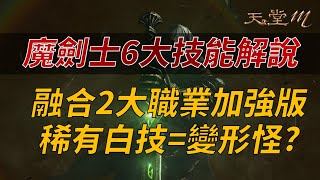 天堂M

魔劍士6大技能解說

融合2大職業加強版
稀有白技=變形怪？